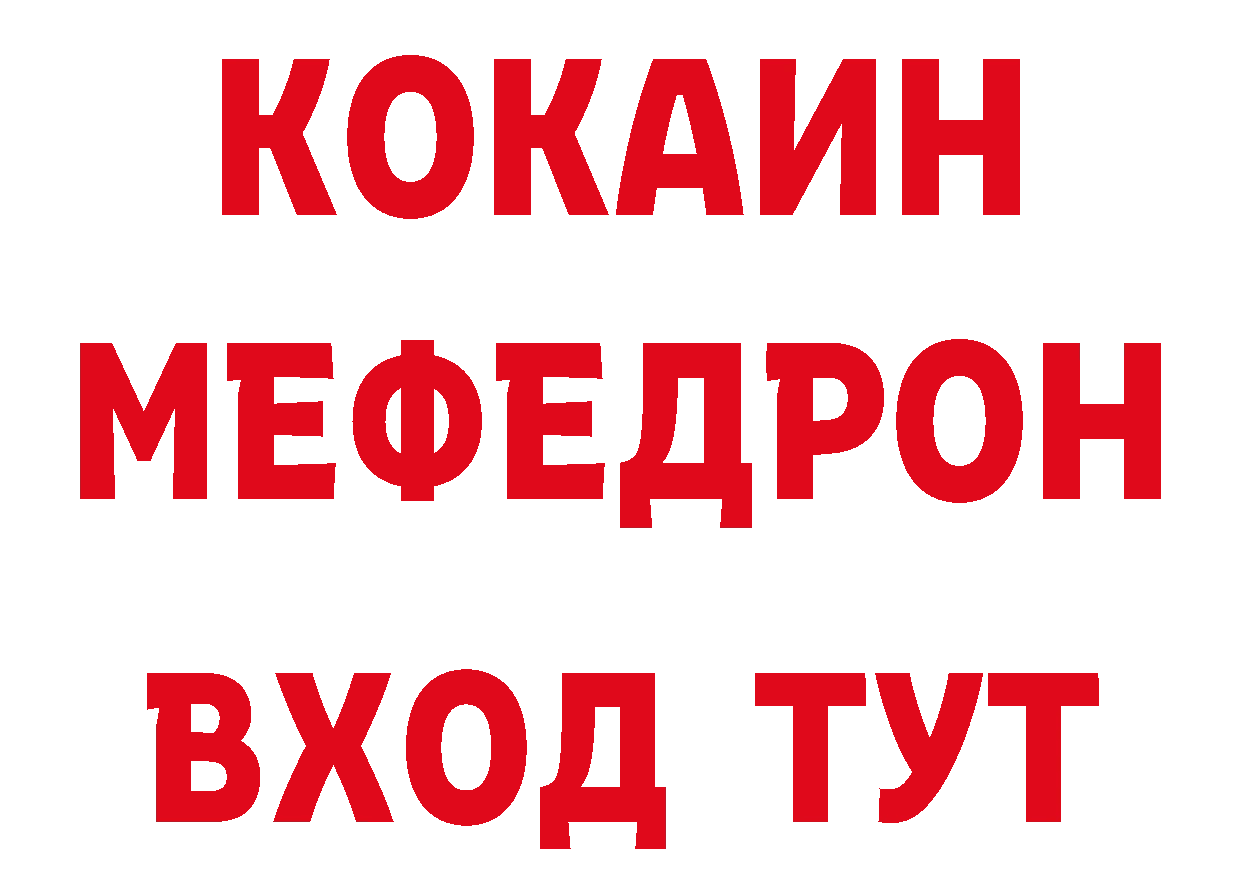 КОКАИН
МЕФЕДРОН
ВХОД ТУТ